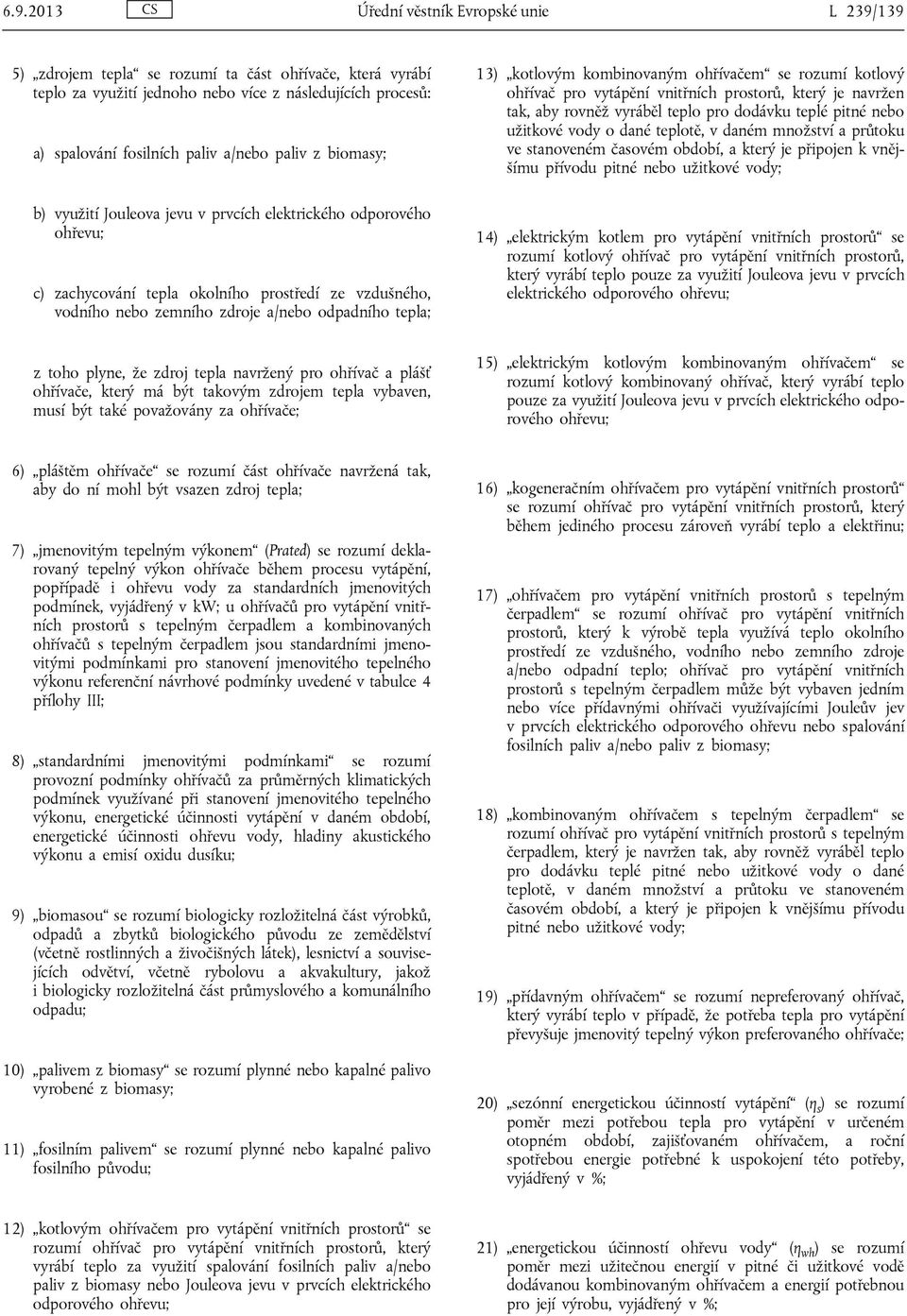 6.9.2013 CS Úřední věstník Evropské unie L 239/139

5) „zdrojem tepla“ se rozumí ta část ohřívače, která vyrábí teplo za využití jednoho nebo více z následujících procesů:

a) spalování fosilních paliv a/nebo paliv z biomasy;

b) využití Jouleova jevu v prvcích elektrického odporového ohřevu;

c) zachycování tepla okolního prostředí ze vzdušného, vodního nebo zemního zdroje a/nebo odpadního tepla;

z toho plyne, že zdroj tepla navržený pro ohřívač a plášť ohřívače, který má být takovým zdrojem tepla vybaven, musí být také považovány za ohřívače;

6) „pláštěm ohřívače“ se rozumí část ohřívače navržená tak, aby do ní mohl být vsazen zdroj tepla;

7) „jmenovitým tepelným výkonem“ (Prated) se rozumí deklarovaný tepelný výkon ohřívače během procesu vytápění, popřípadě i ohřevu vody za standardních jmenovitých podmínek, vyjádřený v kW; u ohřívačů pro vytápění vnitřních prostorů s tepelným čerpadlem a kombinovaných ohřívačů s tepelným čerpadlem jsou standardními jmenovitými podmínkami pro stanovení jmenovitého tepelného výkonu referenční návrhové podmínky uvedené v tabulce 4 přílohy III;

8) „standardními jmenovitými podmínkami“ se rozumí provozní podmínky ohřívačů za průměrných klimatických podmínek využívané při stanovení jmenovitého tepelného výkonu, energetické účinnosti vytápění v daném období, energetické účinnosti ohřevu vody, hladiny akustického výkonu a emisí oxidu dusíku;

9) „biomasou“ se rozumí biologicky rozložitelná část výrobků, odpadů a zbytků biologického původu ze zemědělství (včetně rostlinných a živočišných látek), lesnictví a souvisejících odvětví, včetně rybolovu a akvakultury, jakož i biologicky rozložitelná část průmyslového a komunálního odpadu;

10) „palivem z biomasy“ se rozumí plynné nebo kapalné palivo vyrobené z biomasy;

11) „fosilním palivem“ se rozumí plynné nebo kapalné palivo fosilního původu;

12) „kotlovým ohřívačem pro vytápění vnitřních prostorů“ se rozumí ohřívač pro vytápění vnitřních prostorů, který vyrábí teplo za využití spalování fosilních paliv a/nebo paliv z biomasy nebo Jouleova jevu v prvcích elektrického odporového ohřevu;

13) „kotlovým kombinovaným ohřívačem“ se rozumí kotlový ohřívač pro vytápění vnitřních prostorů, který je navržen tak, aby rovněž vyráběl teplo pro dodávku teplé pitné nebo užitkové vody o dané teplotě, v daném množství a průtoku ve stanoveném časovém období, a který je připojen k vnějšímu přívodu pitné nebo užitkové vody;

14) „elektrickým kotlem pro vytápění vnitřních prostorů“ se rozumí kotlový ohřívač pro vytápění vnitřních prostorů, který vyrábí teplo pouze za využití Jouleova jevu v prvcích elektrického odporového ohřevu;

15) „elektrickým kotlovým kombinovaným ohřívačem“ se rozumí kotlový kombinovaný ohřívač, který vyrábí teplo pouze za využití Jouleova jevu v prvcích elektrického odporového ohřevu;

16) „kogeneračním ohřívačem pro vytápění vnitřních prostorů“ se rozumí ohřívač pro vytápění vnitřních prostorů, který během jediného procesu zároveň vyrábí teplo a elektřinu;

17) „ohřívačem pro vytápění vnitřních prostorů s tepelným čerpadlem“ se rozumí ohřívač pro vytápění vnitřních prostorů, který k výrobě tepla využívá teplo okolního prostředí ze vzdušného, vodního nebo zemního zdroje a/nebo odpadní teplo; ohřívač pro vytápění vnitřních prostorů s tepelným čerpadlem může být vybaven jedním nebo více přídavnými ohřívači využívajícími Jouleův jev v prvcích elektrického odporového ohřevu nebo spalování fosilních paliv a/nebo paliv z biomasy;

18) „kombinovaným ohřívačem s tepelným čerpadlem“ se rozumí ohřívač pro vytápění vnitřních prostorů s tepelným čerpadlem, který je navržen tak, aby rovněž vyráběl teplo pro dodávku teplé pitné nebo užitkové vody o dané teplotě, v daném množství a průtoku ve stanoveném časovém období, a který je připojen k vnějšímu přívodu pitné nebo užitkové vody;

19) „přídavným ohřívačem“ se rozumí nepreferovaný ohřívač, který vyrábí teplo v případě, že potřeba tepla pro vytápění převyšuje jmenovitý tepelný výkon preferovaného ohřívače;

20) „sezónní energetickou účinností vytápění“ ($\eta_s$) se rozumí poměr mezi potřebou tepla pro vytápění v určeném otopném období, zajišťovaném ohřívačem, a roční spotřebou energie potřebné k uspokojení této potřeby, vyjádřený v %;

21) „energetickou účinností ohřevu vody“ ($\eta_{wh}$) se rozumí poměr mezi užitečnou energií v pitné či užitkové vodě dodávanou kombinovaným ohřívačem a energií potřebnou pro její výrobu, vyjádřený v %;